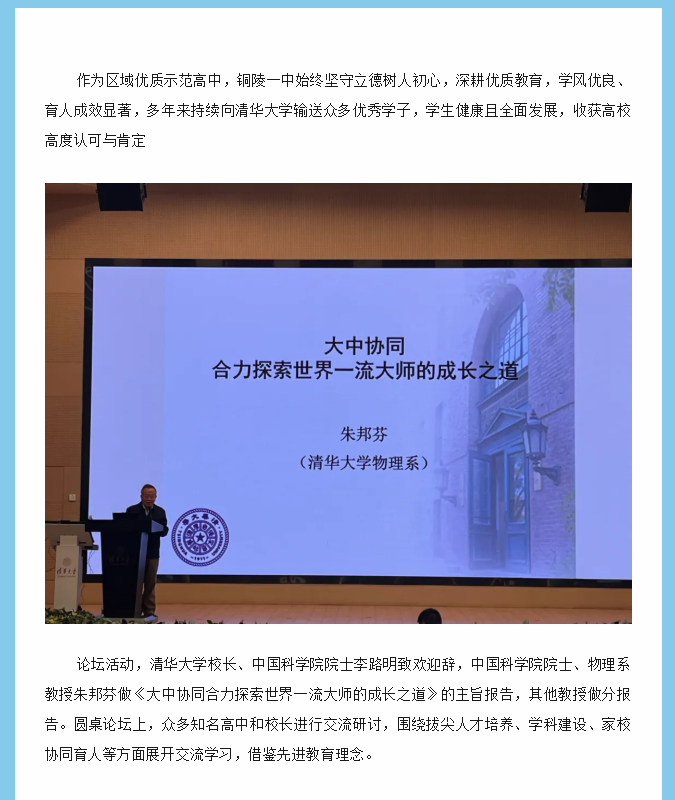 作为区域优质示范高中，铜陵一中始终坚守立德树人初心，深耕优质教育，学风优良、育人成效显著，多年来持续向清华大学输送众多优秀学子，学生健康且全面发展，收获高校高度认可与肯定

大中协同
合力探索世界一流大师的成长之道

朱邦芬
（清华大学物理系）

论坛活动，清华大学校长、中国科学院院士李路明致欢迎辞，中国科学院院士、物理系教授朱邦芬做《大中协同合力探索世界一流大师的成长之道》的主旨报告，其他教授做分报告。圆桌论坛上，众多知名高中和校长进行交流研讨，围绕拔尖人才培养、学科建设、家校协同育人等方面展开交流学习，借鉴先进教育理念。